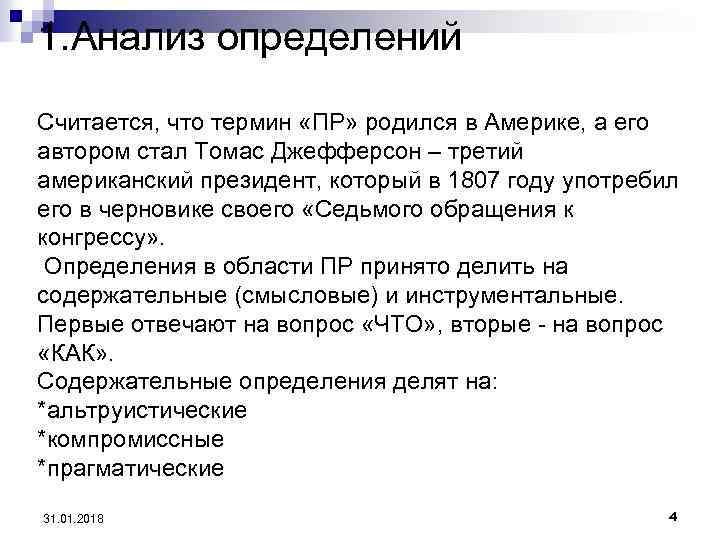 1.Анализ определений

Считается, что термин «ПР» родился в Америке, а его автором стал Томас Джефферсон – третий американский президент, который в 1807 году употребил его в черновике своего «Седьмого обращения к конгрессу».

Определения в области ПР принято делить на содержательные (смысловые) и инструментальные. Первые отвечают на вопрос «ЧТО», вторые - на вопрос «КАК».

Содержательные определения делят на:
*альтруистические
*компромиссные
*прагматические

31.01.2018

4